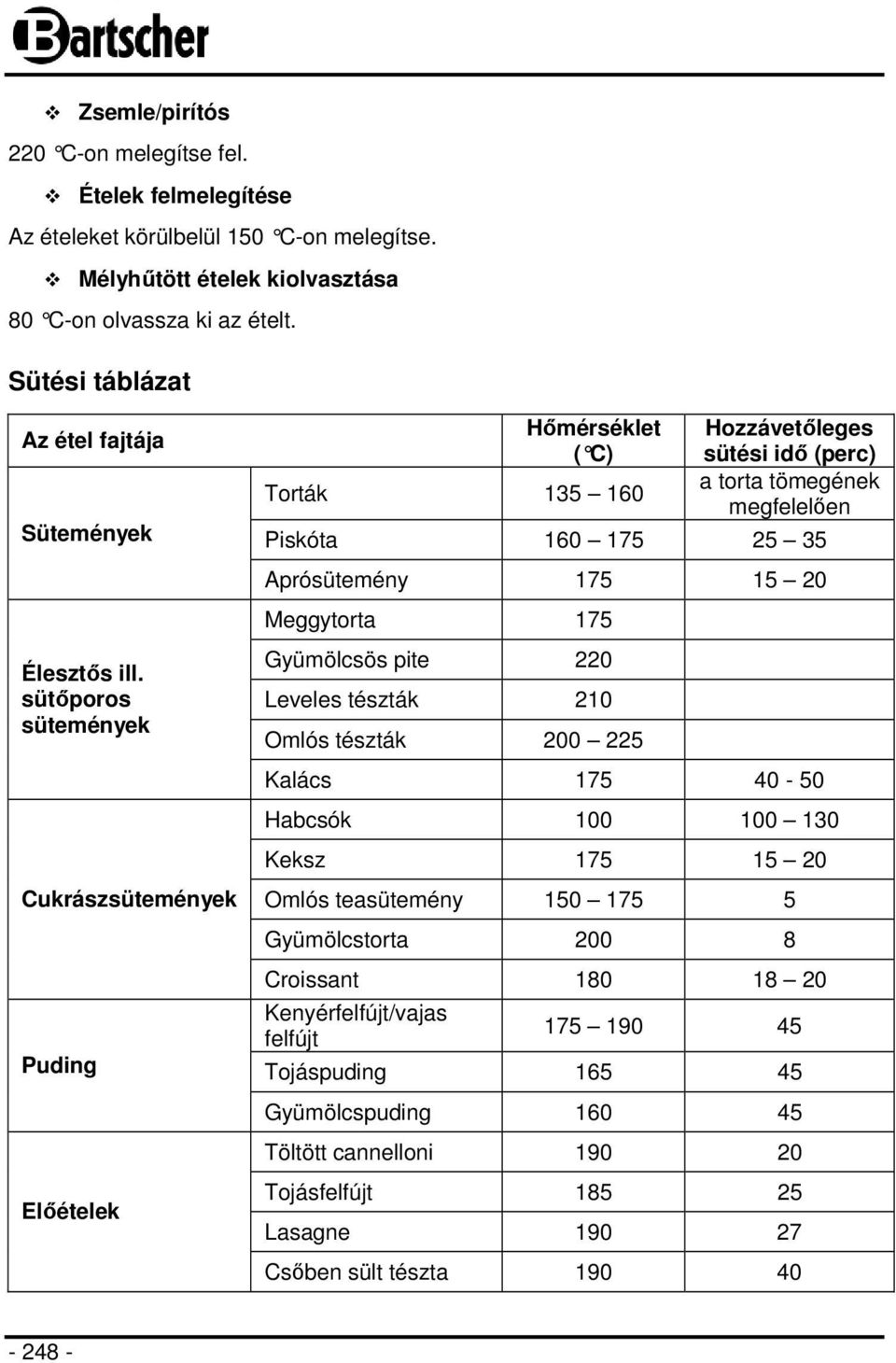 Bartscher

❖ Zsemle/pirítós

220 °C-on melegítse fel.

❖ Ételek felmelegítése

Az ételeket körülbelül 150 °C-on melegítse.

❖ Mélyhűtött ételek kiolvasztása

80 °C-on olvassza ki az ételt.

Sütési táblázat

| Az étel fajtája | | Hőmérséklet (°C) | Hozzávetőleges sütési idő (perc) |
|---|---|---|---|
| Sütemények | Torták | 135 – 160 | a torta tömegének megfelelően |
| | Piskóta | 160 – 175 | 25 – 35 |
| | Aprósütemény | 175 | 15 – 20 |
| Élesztős ill. sütőporos sütemények | Meggytorta | 175 | |
| | Gyümölcsös pite | 220 | |
| | Leveles tészták | 210 | |
| | Omlós tészták | 200 – 225 | |
| | Kalács | 175 | 40 - 50 |
| Cukrászsütemények | Habcsók | 100 | 100 – 130 |
| | Keksz | 175 | 15 – 20 |
| | Omlós teasütemény | 150 – 175 | 5 |
| | Gyümölcstorta | 200 | 8 |
| | Croissant | 180 | 18 – 20 |
| Puding | Kenyérfelfújt/vajas felfújt | 175 – 190 | 45 |
| | Tojáspuding | 165 | 45 |
| | Gyümölcspuding | 160 | 45 |
| Előételek | Töltött cannelloni | 190 | 20 |
| | Tojásfelfújt | 185 | 25 |
| | Lasagne | 190 | 27 |
| | Csőben sült tészta | 190 | 40 |

- 248 -